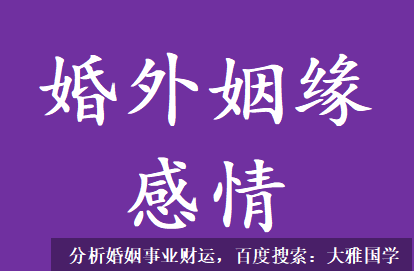 婚外姻缘
感情

分析婚姻事业财运，百度搜索：大雅国学